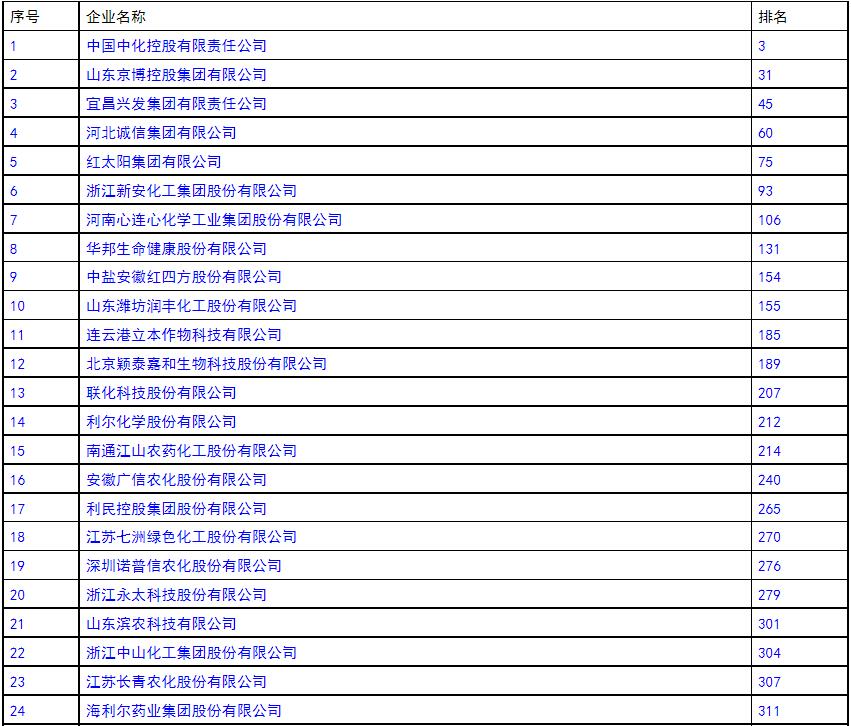 | 序号 | 企业名称 | 排名 |
|---|---|---|
| 1 | 中国中化控股有限责任公司 | 3 |
| 2 | 山东京博控股集团有限公司 | 31 |
| 3 | 宜昌兴发集团有限责任公司 | 45 |
| 4 | 河北诚信集团有限公司 | 60 |
| 5 | 红太阳集团有限公司 | 75 |
| 6 | 浙江新安化工集团股份有限公司 | 93 |
| 7 | 河南心连心化学工业集团股份有限公司 | 106 |
| 8 | 华邦生命健康股份有限公司 | 131 |
| 9 | 中盐安徽红四方股份有限公司 | 154 |
| 10 | 山东潍坊润丰化工股份有限公司 | 155 |
| 11 | 连云港立本作物科技有限公司 | 185 |
| 12 | 北京颖泰嘉和生物科技股份有限公司 | 189 |
| 13 | 联化科技股份有限公司 | 207 |
| 14 | 利尔化学股份有限公司 | 212 |
| 15 | 南通江山农药化工股份有限公司 | 214 |
| 16 | 安徽广信农化股份有限公司 | 240 |
| 17 | 利民控股集团股份有限公司 | 265 |
| 18 | 江苏七洲绿色化工股份有限公司 | 270 |
| 19 | 深圳诺普信农化股份有限公司 | 276 |
| 20 | 浙江永太科技股份有限公司 | 279 |
| 21 | 山东滨农科技有限公司 | 301 |
| 22 | 浙江中山化工集团股份有限公司 | 304 |
| 23 | 江苏长青农化股份有限公司 | 307 |
| 24 | 海利尔药业集团股份有限公司 | 311 |